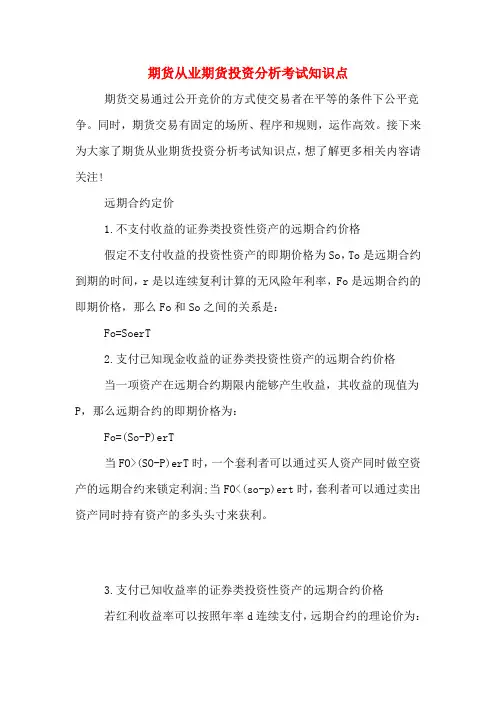 期货从业期货投资分析考试知识点

期货交易通过公开竞价的方式使交易者在平等的条件下公平竞争。同时，期货交易有固定的场所、程序和规则，运作高效。接下来为大家了期货从业期货投资分析考试知识点，想了解更多相关内容请关注!

远期合约定价

1.不支付收益的证券类投资性资产的远期合约价格

假定不支付收益的投资性资产的即期价格为So，To是远期合约到期的时间，r是以连续复利计算的无风险年利率，Fo是远期合约的即期价格，那么Fo和So之间的关系是:

Fo=SoerT

2.支付已知现金收益的证券类投资性资产的远期合约价格

当一项资产在远期合约期限内能够产生收益，其收益的现值为P，那么远期合约的即期价格为:

Fo=(So-P)erT

当F0>(S0-P)erT时，一个套利者可以通过买人资产同时做空资产的远期合约来锁定利润;当F0<(so-p)ert时，套利者可以通过卖出资产同时持有资产的多头头寸来获利。

3.支付已知收益率的证券类投资性资产的远期合约价格

若红利收益率可以按照年率d连续支付，远期合约的理论价为: